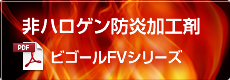 非ハロゲン防炎加工剤

PDF

ビゴールFVシリーズ